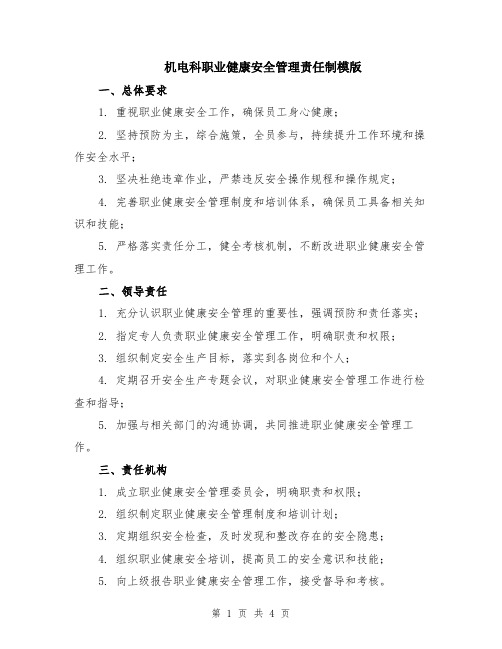 机电科职业健康安全管理责任制模版

一、总体要求

1. 重视职业健康安全工作，确保员工身心健康；

2. 坚持预防为主，综合施策，全员参与，持续提升工作环境和操作安全水平；

3. 坚决杜绝违章作业，严禁违反安全操作规程和操作规定；

4. 完善职业健康安全管理制度和培训体系，确保员工具备相关知识和技能；

5. 严格落实责任分工，健全考核机制，不断改进职业健康安全管理工作。

二、领导责任

1. 充分认识职业健康安全管理的重要性，强调预防和责任落实；

2. 指定专人负责职业健康安全管理工作，明确职责和权限；

3. 组织制定安全生产目标，落实到各岗位和个人；

4. 定期召开安全生产专题会议，对职业健康安全管理工作进行检查和指导；

5. 加强与相关部门的沟通协调，共同推进职业健康安全管理工作。

三、责任机构

1. 成立职业健康安全管理委员会，明确职责和权限；

2. 组织制定职业健康安全管理制度和培训计划；

3. 定期组织安全检查，及时发现和整改存在的安全隐患；

4. 组织职业健康安全培训，提高员工的安全意识和技能；

5. 向上级报告职业健康安全管理工作，接受督导和考核。

第 1 页 共 4 页